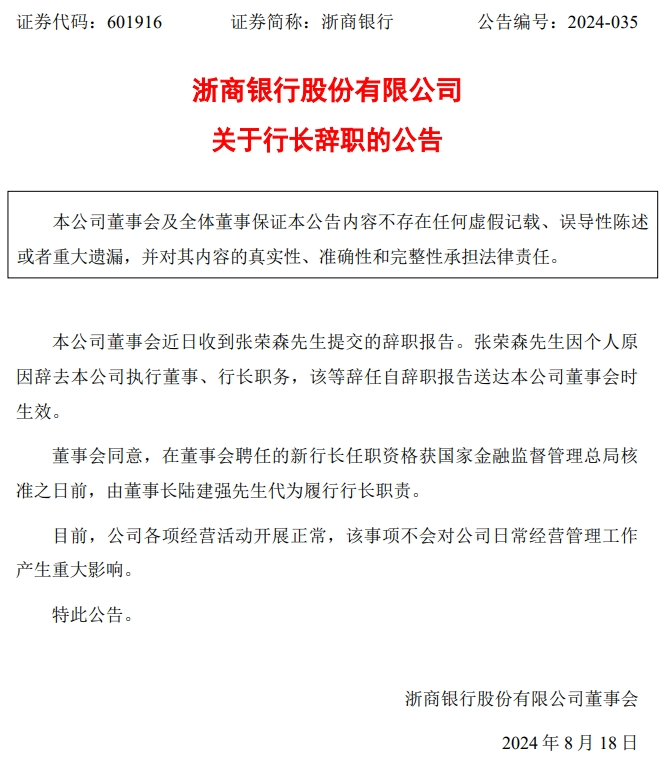 证券代码：601916　　证券简称：浙商银行　　公告编号：2024-035

浙商银行股份有限公司

关于行长辞职的公告

本公司董事会及全体董事保证本公告内容不存在任何虚假记载、误导性陈述或者重大遗漏，并对其内容的真实性、准确性和完整性承担法律责任。

本公司董事会近日收到张荣森先生提交的辞职报告。张荣森先生因个人原因辞去本公司执行董事、行长职务，该等辞任自辞职报告送达本公司董事会时生效。

董事会同意，在董事会聘任的新行长任职资格获国家金融监督管理总局核准之日前，由董事长陆建强先生代为履行行长职责。

目前，公司各项经营活动开展正常，该事项不会对公司日常经营管理工作产生重大影响。

特此公告。

浙商银行股份有限公司董事会

2024 年 8 月 18 日